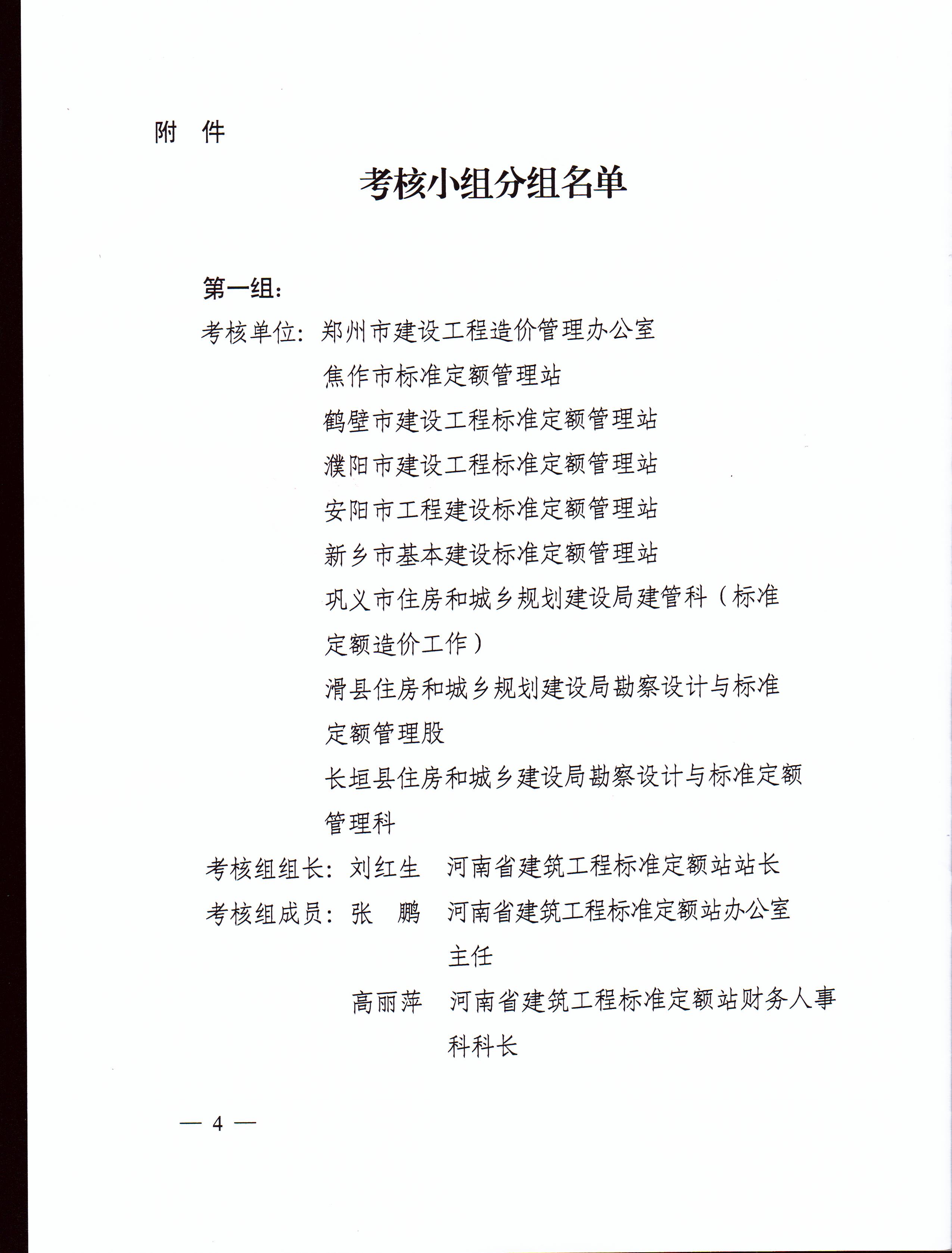 附　件

考核小组分组名单

第一组：

考核单位：郑州市建设工程造价管理办公室

焦作市标准定额管理站

鹤壁市建设工程标准定额管理站

濮阳市建设工程标准定额管理站

安阳市工程建设标准定额管理站

新乡市基本建设标准定额管理站

巩义市住房和城乡规划建设局建管科（标准定额造价工作）

滑县住房和城乡规划建设局勘察设计与标准定额管理股

长垣县住房和城乡建设局勘察设计与标准定额管理科

考核组组长：刘红生　河南省建筑工程标准定额站站长

考核组成员：张　鹏　河南省建筑工程标准定额站办公室主任

高丽萍　河南省建筑工程标准定额站财务人事科科长

— 4 —